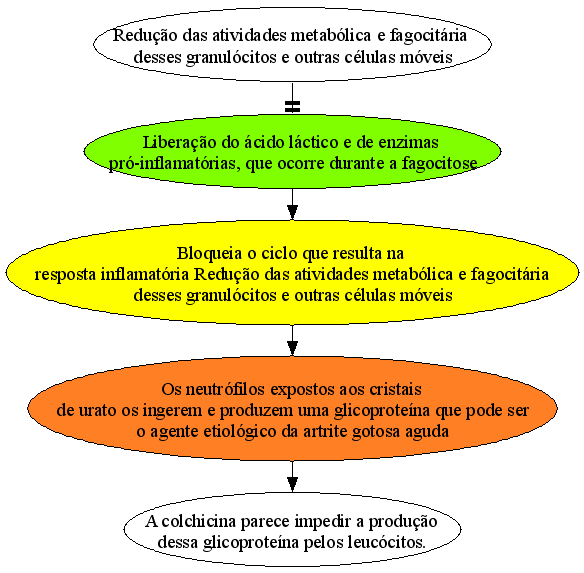 Redução das atividades metabólica e fagocitária desses granulócitos e outras células móveis

Liberação do ácido láctico e de enzimas pró-inflamatórias, que ocorre durante a fagocitose

Bloqueia o ciclo que resulta na resposta inflamatória Redução das atividades metabólica e fagocitária desses granulócitos e outras células móveis

Os neutrófilos expostos aos cristais de urato os ingerem e produzem uma glicoproteína que pode ser o agente etiológico da artrite gotosa aguda

A colchicina parece impedir a produção dessa glicoproteína pelos leucócitos.